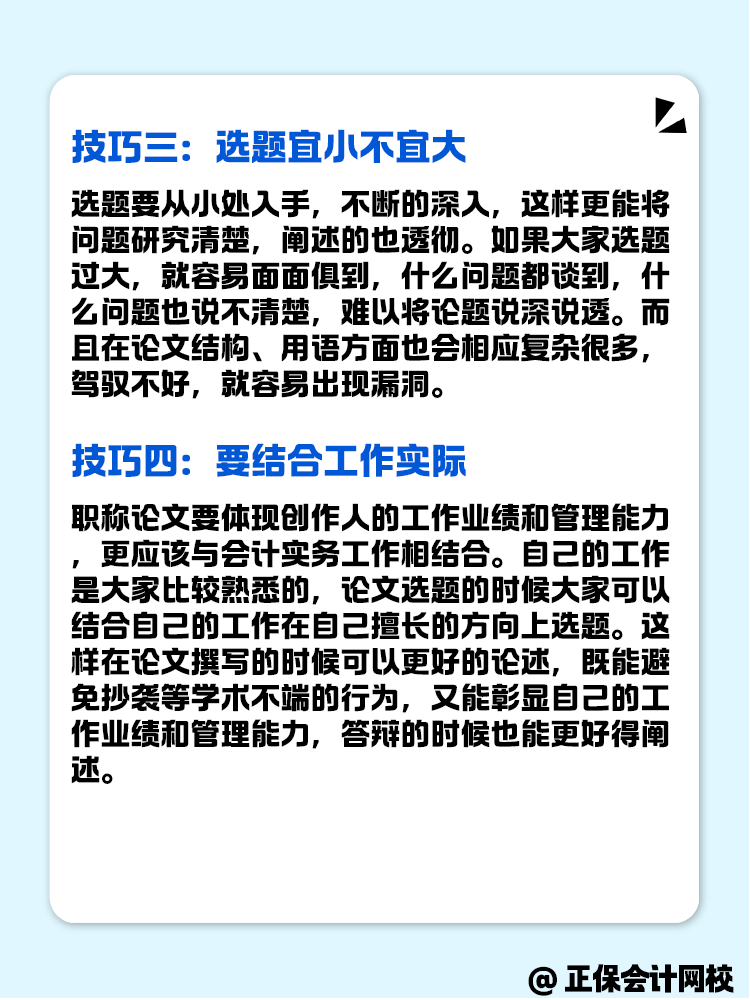 技巧三：选题宜小不宜大

选题要从小处入手，不断的深入，这样更能将问题研究清楚，阐述的也透彻。如果大家选题过大，就容易面面俱到，什么问题都谈到，什么问题也说不清楚，难以将论题说深说透。而且在论文结构、用语方面也会相应复杂很多，驾驭不好，就容易出现漏洞。

技巧四：要结合工作实际

职称论文要体现创作人的工作业绩和管理能力，更应该与会计实务工作相结合。自己的工作是大家比较熟悉的，论文选题的时候大家可以结合自己的工作在自己擅长的方向上选题。这样在论文撰写的时候可以更好的论述，既能避免抄袭等学术不端的行为，又能彰显自己的工作业绩和管理能力，答辩的时候也能更好得阐述。

@ 正保会计网校